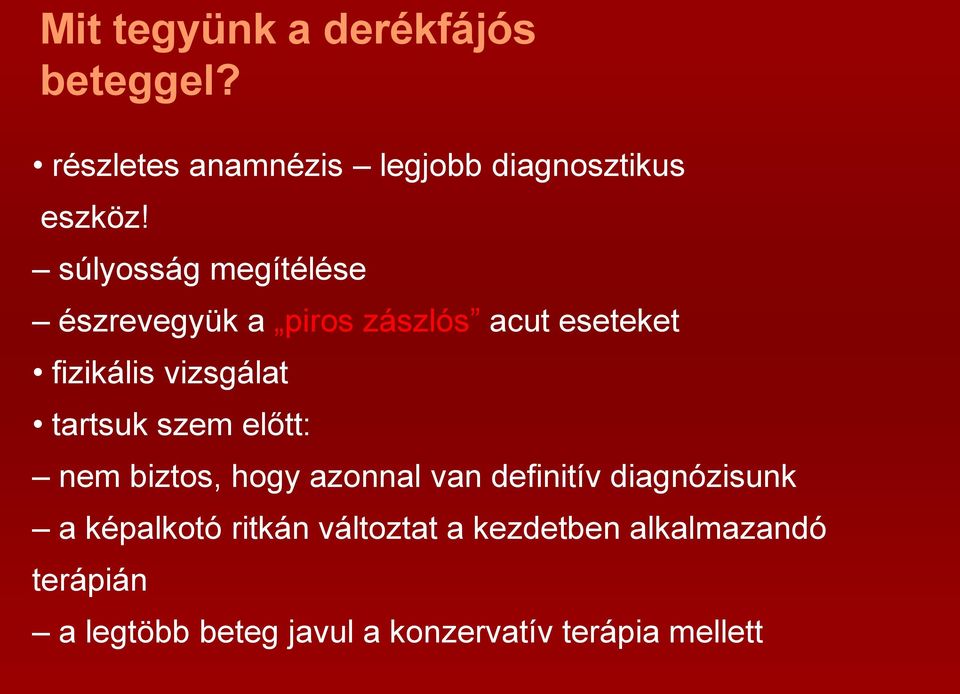 Mit tegyünk a derékfájós beteggel?

• részletes anamnézis – legjobb diagnosztikus eszköz!
– súlyosság megítélése
– észrevegyük a „piros zászlós” acut eseteket
• fizikális vizsgálat
• tartsuk szem előtt:
– nem biztos, hogy azonnal van definitív diagnózisunk
– a képalkotó ritkán változtat a kezdetben alkalmazandó terápián
– a legtöbb beteg javul a konzervatív terápia mellett